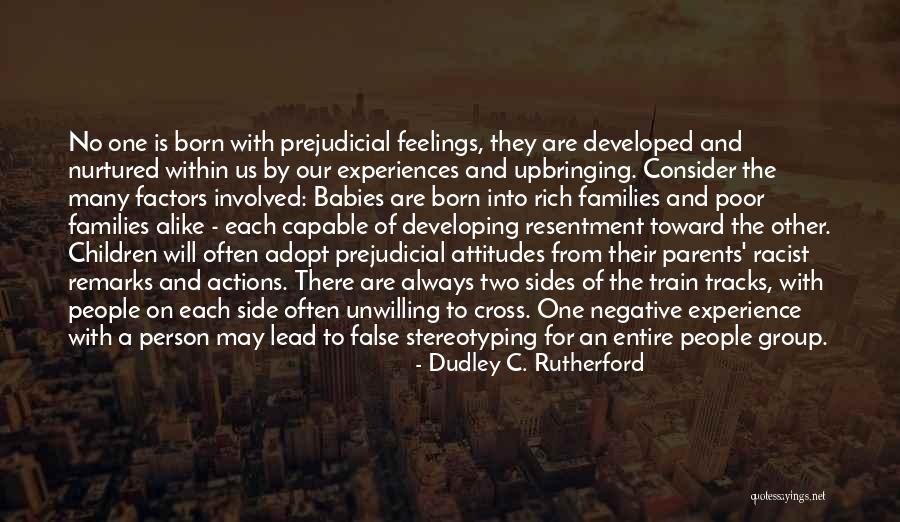 No one is born with prejudicial feelings, they are developed and nurtured within us by our experiences and upbringing. Consider the many factors involved: Babies are born into rich families and poor families alike - each capable of developing resentment toward the other. Children will often adopt prejudicial attitudes from their parents' racist remarks and actions. There are always two sides of the train tracks, with people on each side often unwilling to cross. One negative experience with a person may lead to false stereotyping for an entire people group.

- Dudley C. Rutherford

quotessayings.net